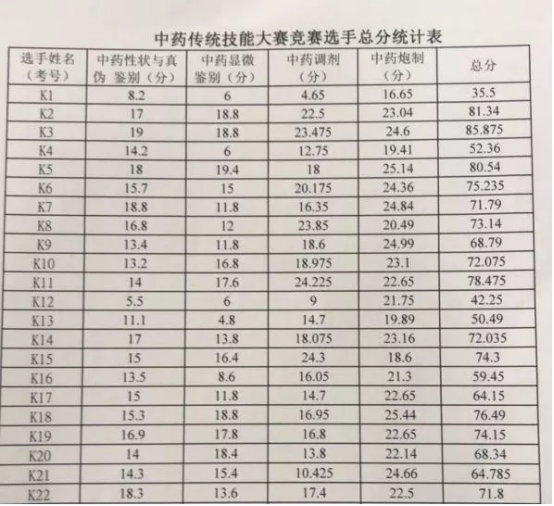 中药传统技能大赛竞赛选手总分统计表

| 选手姓名（考号） | 中药性状与真伪 鉴别（分） | 中药显微鉴别（分） | 中药调剂（分） | 中药炮制（分） | 总分 |
|---|---|---|---|---|---|
| K1 | 8.2 | 6 | 4.65 | 16.65 | 35.5 |
| K2 | 17 | 18.8 | 22.5 | 23.04 | 81.34 |
| K3 | 19 | 18.8 | 23.475 | 24.6 | 85.875 |
| K4 | 14.2 | 6 | 12.75 | 19.41 | 52.36 |
| K5 | 18 | 19.4 | 18 | 25.14 | 80.54 |
| K6 | 15.7 | 15 | 20.175 | 24.36 | 75.235 |
| K7 | 18.8 | 11.8 | 16.35 | 24.84 | 71.79 |
| K8 | 16.8 | 12 | 23.85 | 20.49 | 73.14 |
| K9 | 13.4 | 11.8 | 18.6 | 24.99 | 68.79 |
| K10 | 13.2 | 16.8 | 18.975 | 23.1 | 72.075 |
| K11 | 14 | 17.6 | 24.225 | 22.65 | 78.475 |
| K12 | 5.5 | 6 | 9 | 21.75 | 42.25 |
| K13 | 11.1 | 4.8 | 14.7 | 19.89 | 50.49 |
| K14 | 17 | 13.8 | 18.075 | 23.16 | 72.035 |
| K15 | 15 | 16.4 | 24.3 | 18.6 | 74.3 |
| K16 | 13.5 | 8.6 | 16.05 | 21.3 | 59.45 |
| K17 | 15 | 11.8 | 14.7 | 22.65 | 64.15 |
| K18 | 15.3 | 18.8 | 16.95 | 25.44 | 76.49 |
| K19 | 16.9 | 17.8 | 16.8 | 22.65 | 74.15 |
| K20 | 14 | 18.4 | 13.8 | 22.14 | 68.34 |
| K21 | 14.3 | 15.4 | 10.425 | 24.66 | 64.785 |
| K22 | 18.3 | 13.6 | 17.4 | 22.5 | 71.8 |